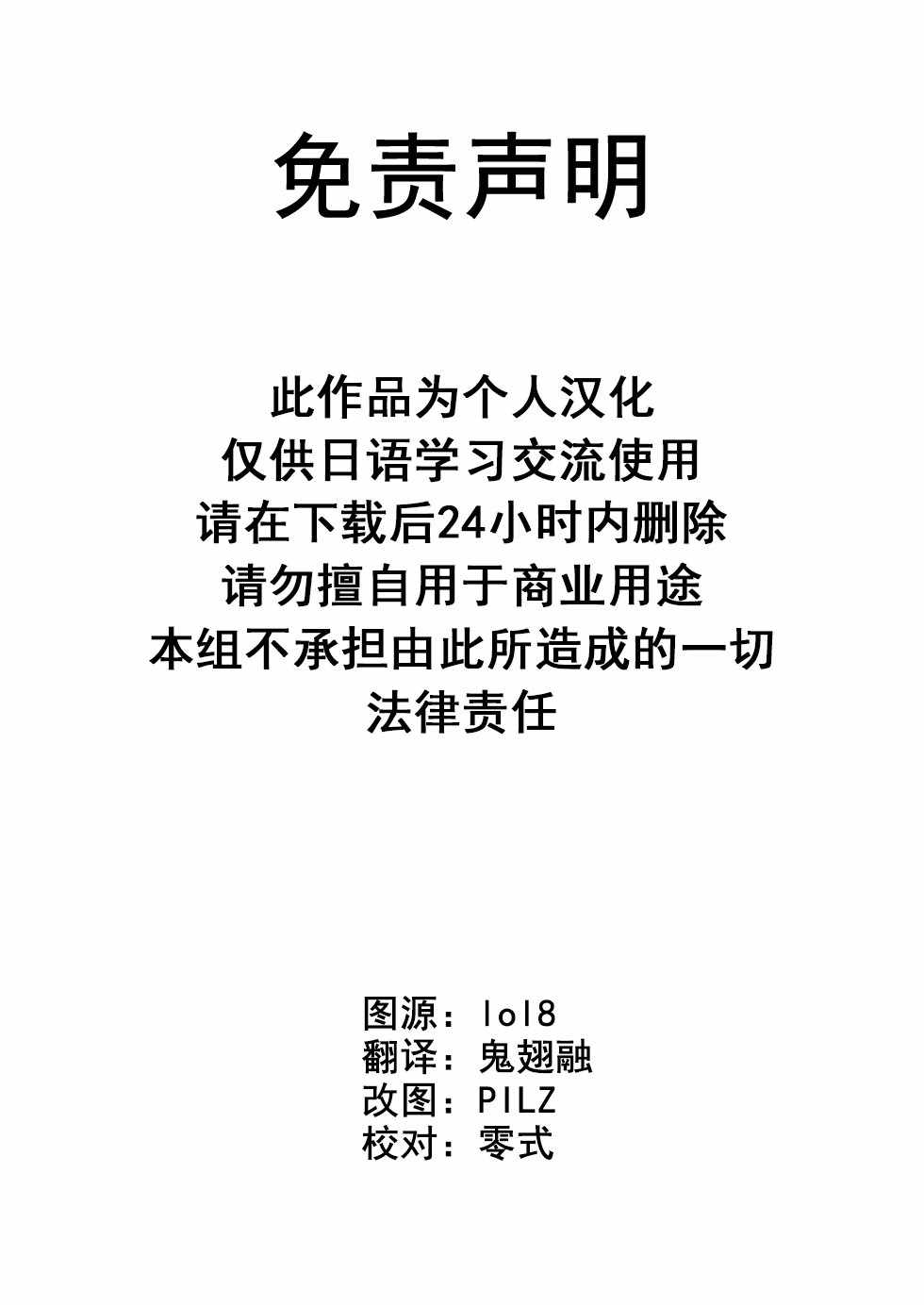 免责声明

此作品为个人汉化
仅供日语学习交流使用
请在下载后24小时内删除
请勿擅自用于商业用途
本组不承担由此所造成的一切
法律责任

图源：lol8
翻译：鬼翅融
改图：PILZ
校对：零式